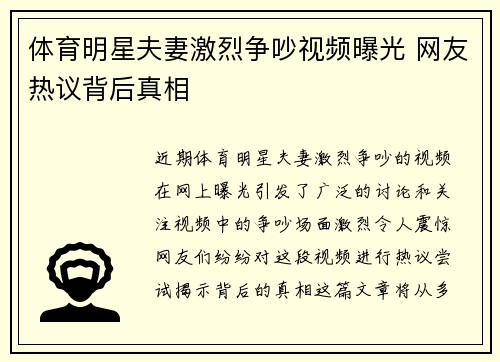 体育明星夫妻激烈争吵视频曝光 网友热议背后真相

近期体育明星夫妻激烈争吵的视频在网上曝光引发了广泛的讨论和关注视频中的争吵场面激烈令人震惊网友们纷纷对这段视频进行热议尝试揭示背后的真相这篇文章将从多